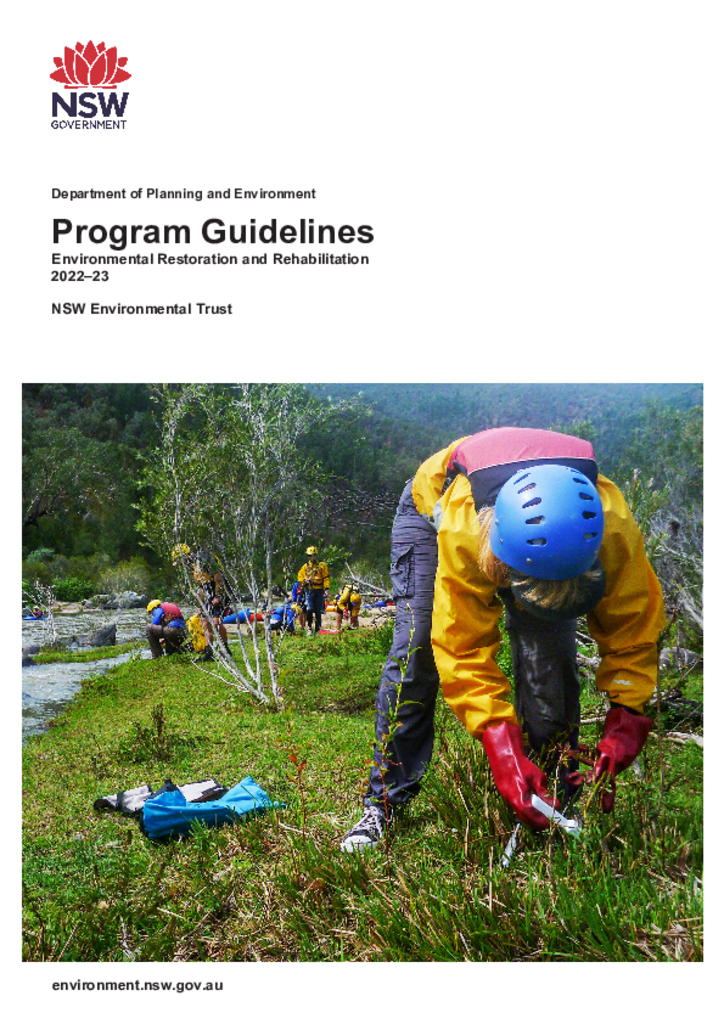 NSW
GOVERNMENT

Department of Planning and Environment

Program Guidelines
Environmental Restoration and Rehabilitation
2022–23

NSW Environmental Trust

environment.nsw.gov.au